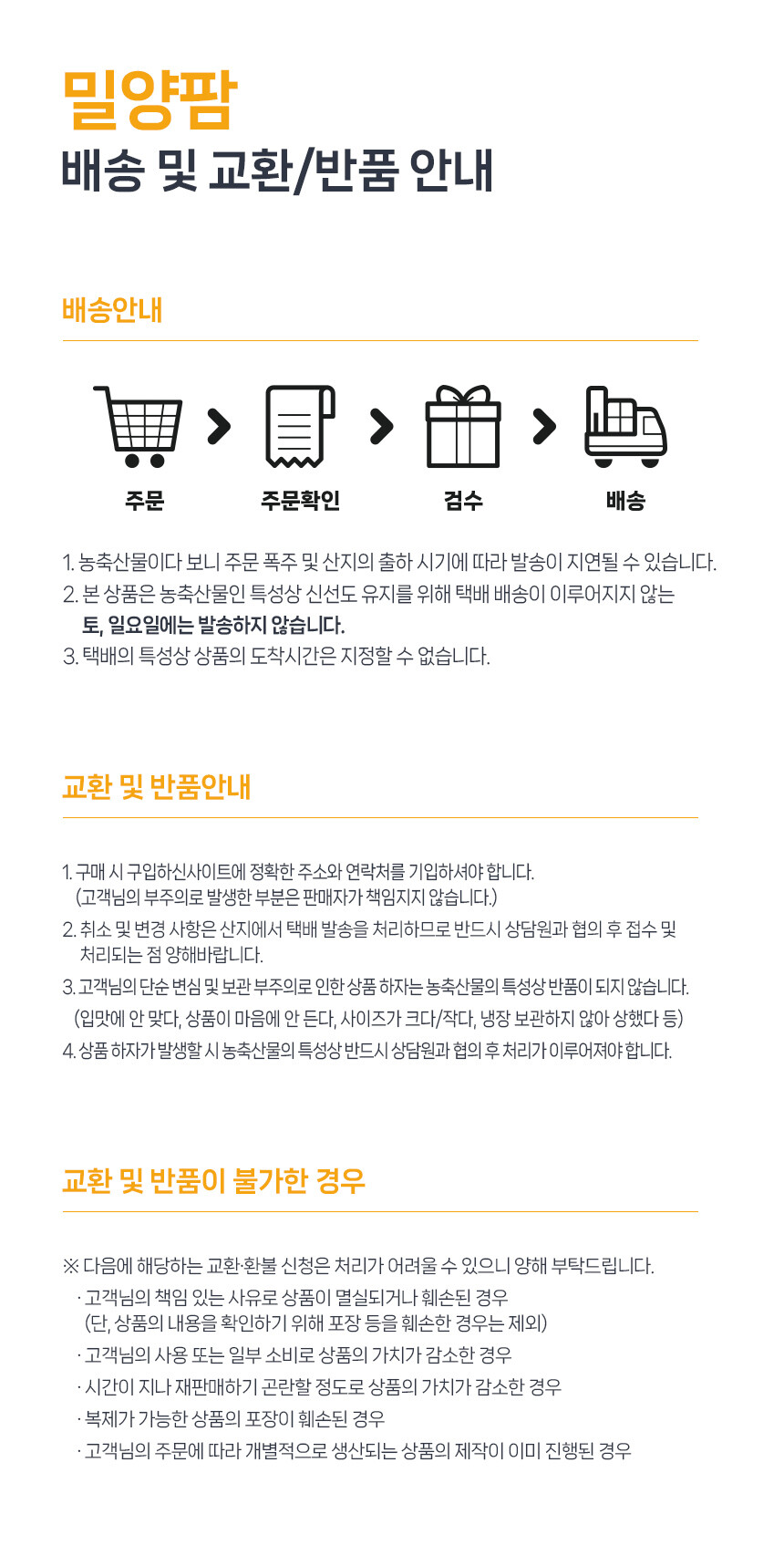 밀양팜
배송 및 교환/반품 안내

배송안내

주문 주문확인 검수 배송

1. 농축산물이다 보니 주문 폭주 및 산지의 출하 시기에 따라 발송이 지연될 수 있습니다.
2. 본 상품은 농축산물인 특성상 신선도 유지를 위해 택배 배송이 이루어지지 않는 토, 일요일에는 발송하지 않습니다.
3. 택배의 특성상 상품의 도착시간은 지정할 수 없습니다.

교환 및 반품안내

1. 구매 시 구입하신사이트에 정확한 주소와 연락처를 기입하셔야 합니다. (고객님의 부주의로 발생한 부분은 판매자가 책임지지 않습니다.)
2. 취소 및 변경 사항은 산지에서 택배 발송을 처리하므로 반드시 상담원과 협의 후 접수 및 처리되는 점 양해바랍니다.
3. 고객님의 단순 변심 및 보관 부주의로 인한 상품 하자는 농축산물의 특성상 반품이 되지 않습니다. (입맛에 안 맞다, 상품이 마음에 안 든다, 사이즈가 크다/작다, 냉장 보관하지 않아 상했다 등)
4. 상품 하자가 발생할 시 농축산물의 특성상 반드시 상담원과 협의 후 처리가 이루어져야 합니다.

교환 및 반품이 불가한 경우

※ 다음에 해당하는 교환·환불 신청은 처리가 어려울 수 있으니 양해 부탁드립니다.
· 고객님의 책임 있는 사유로 상품이 멸실되거나 훼손된 경우 (단, 상품의 내용을 확인하기 위해 포장 등을 훼손한 경우는 제외)
· 고객님의 사용 또는 일부 소비로 상품의 가치가 감소한 경우
· 시간이 지나 재판매하기 곤란할 정도로 상품의 가치가 감소한 경우
· 복제가 가능한 상품의 포장이 훼손된 경우
· 고객님의 주문에 따라 개별적으로 생산되는 상품의 제작이 이미 진행된 경우